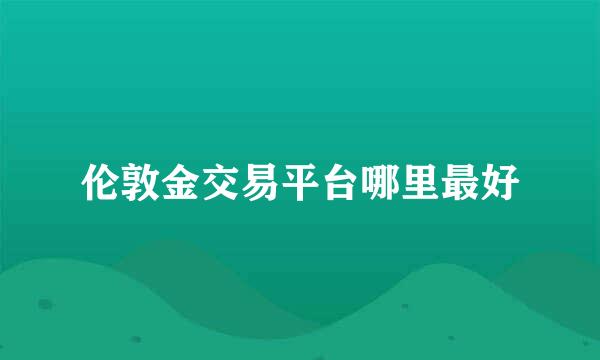 伦敦金交易平台哪里最好